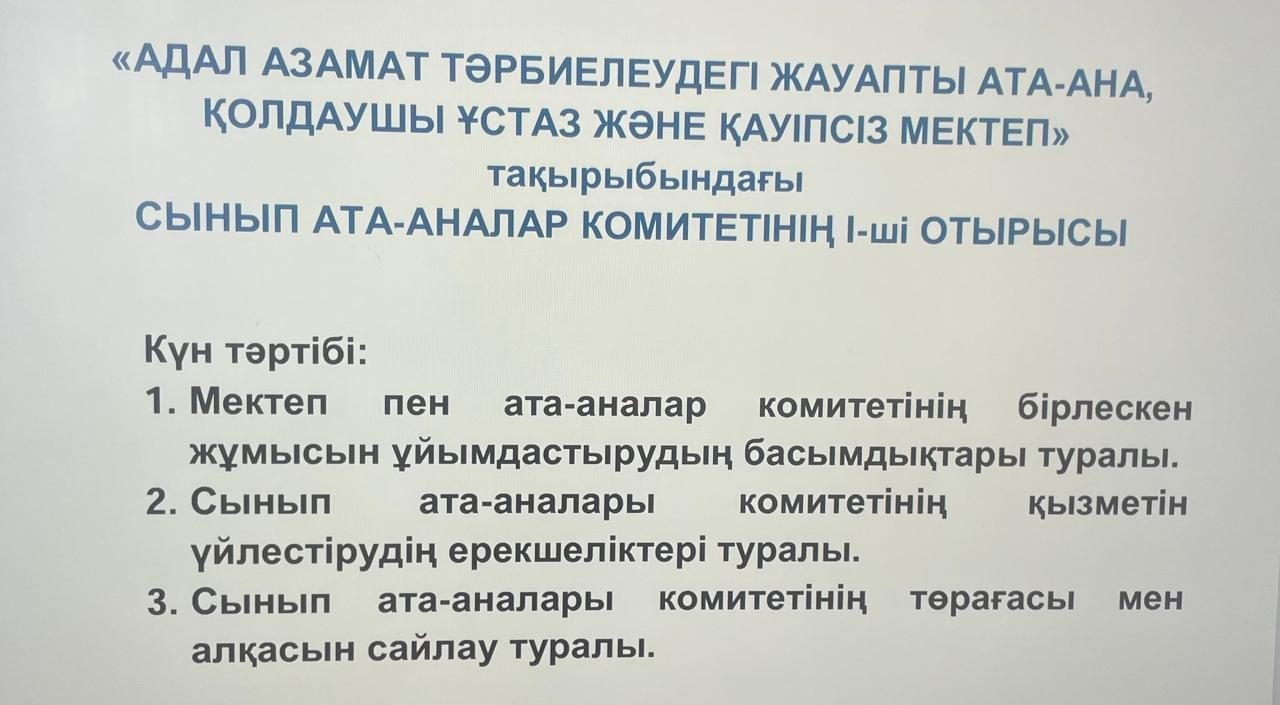 «АДАЛ АЗАМАТ ТӘРБИЕЛЕУДЕГІ ЖАУАПТЫ АТА-АНА, ҚОЛДАУШЫ ҰСТАЗ ЖӘНЕ ҚАУІПСІЗ МЕКТЕП»
тақырыбындағы
СЫНЫП АТА-АНАЛАР КОМИТЕТІНІҢ І-ші ОТЫРЫСЫ

Күн тәртібі:
1. Мектеп пен ата-аналар комитетінің бірлескен жұмысын ұйымдастырудың басымдықтары туралы.
2. Сынып ата-аналары комитетінің қызметін үйлестірудің ерекшеліктері туралы.
3. Сынып ата-аналары комитетінің төрағасы мен алқасын сайлау туралы.